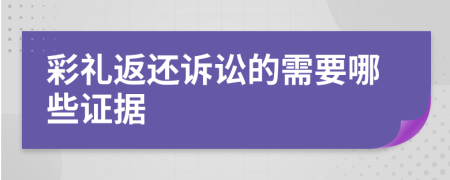 彩礼返还诉讼的需要哪些证据